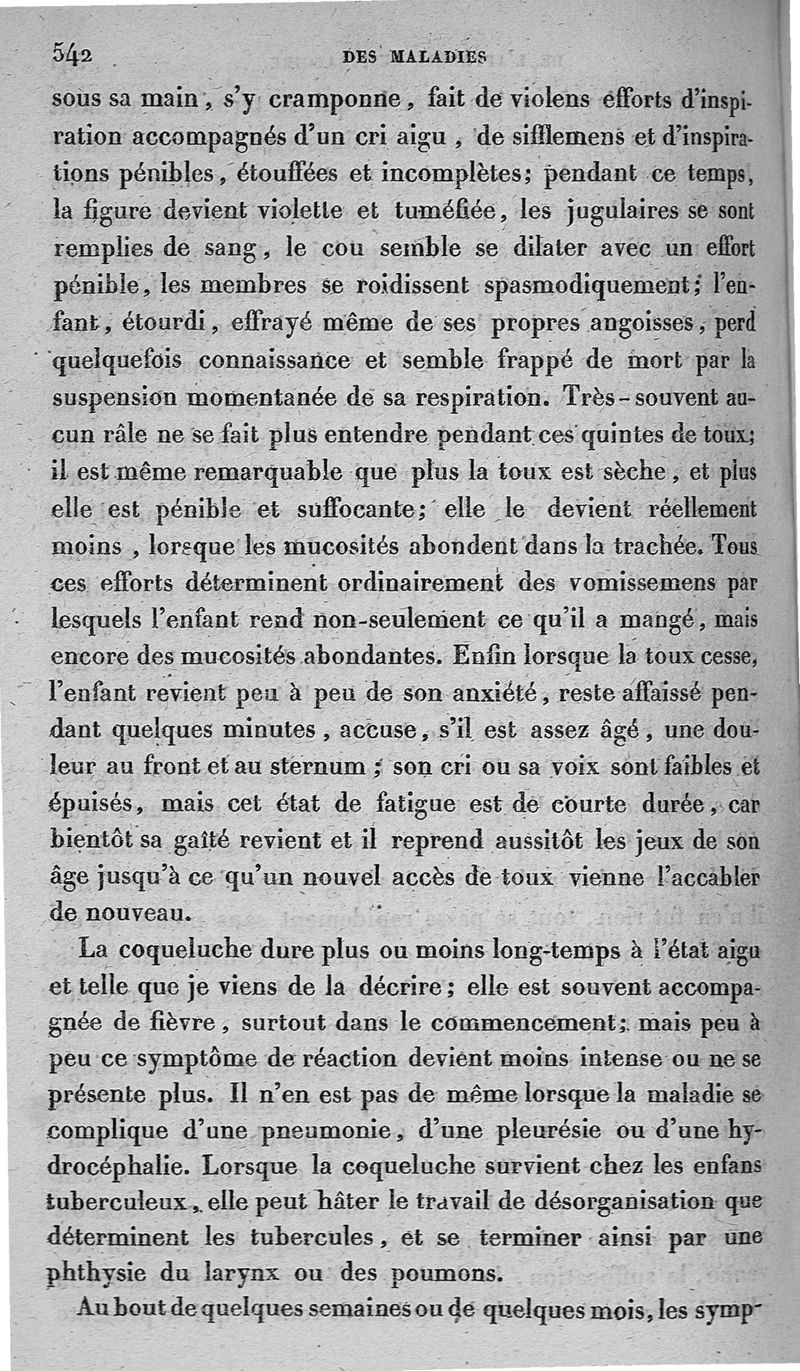 542 DES MALADIES

sous sa main, s'y cramponne, fait de violens efforts d'inspiration accompagnés d'un cri aigu, de sifflemens et d'inspirations pénibles, étouffées et incomplètes; pendant ce temps, la figure devient violette et tuméfiée, les jugulaires se sont remplies de sang, le cou semble se dilater avec un effort pénible, les membres se roidissent spasmodiquement; l'enfant, étourdi, effrayé même de ses propres angoisses, perd quelquefois connaissance et semble frappé de mort par la suspension momentanée de sa respiration. Très-souvent aucun râle ne se fait plus entendre pendant ces quintes de toux; il est même remarquable que plus la toux est sèche, et plus elle est pénible et suffocante; elle le devient réellement moins, lorsque les mucosités abondent dans la trachée. Tous ces efforts déterminent ordinairement des vomissemens par lesquels l'enfant rend non-seulement ce qu'il a mangé, mais encore des mucosités abondantes. Enfin lorsque la toux cesse, l'enfant revient peu à peu de son anxiété, reste affaissé pendant quelques minutes, accuse, s'il est assez âgé, une douleur au front et au sternum; son cri ou sa voix sont faibles et épuisés, mais cet état de fatigue est de courte durée, car bientôt sa gaîté revient et il reprend aussitôt les jeux de son âge jusqu'à ce qu'un nouvel accès de toux vienne l'accabler de nouveau.

La coqueluche dure plus ou moins long-temps à l'état aigu et telle que je viens de la décrire; elle est souvent accompagnée de fièvre, surtout dans le commencement; mais peu à peu ce symptôme de réaction devient moins intense ou ne se présente plus. Il n'en est pas de même lorsque la maladie se complique d'une pneumonie, d'une pleurésie ou d'une hydrocéphalie. Lorsque la coqueluche survient chez les enfans tuberculeux, elle peut hâter le travail de désorganisation que déterminent les tubercules, et se terminer ainsi par une phthysie du larynx ou des poumons.

Au bout de quelques semaines ou de quelques mois, les symp-